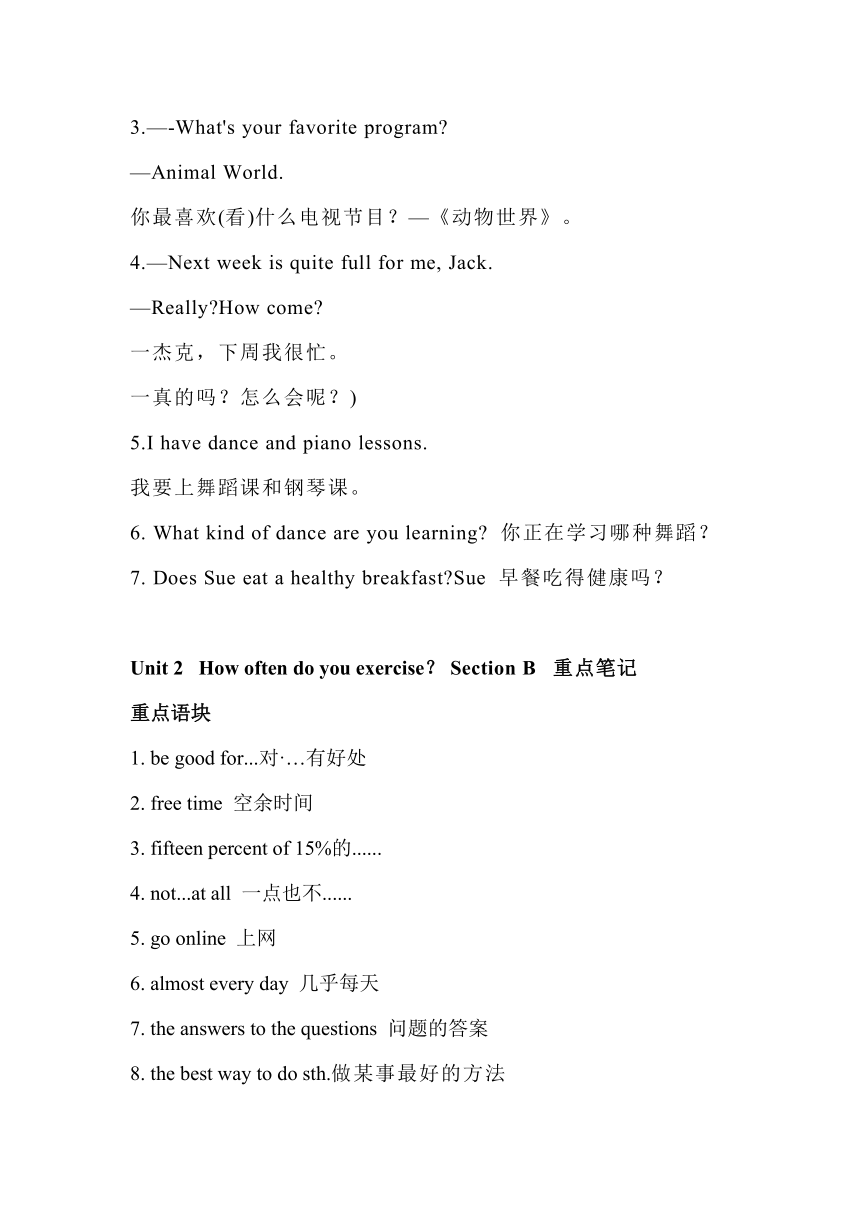 3.—-What's your favorite program?

—Animal World.

你最喜欢(看)什么电视节目？—《动物世界》。

4.—Next week is quite full for me, Jack.

—Really?How come?

一杰克，下周我很忙。

一真的吗？怎么会呢？)

5.I have dance and piano lessons.

我要上舞蹈课和钢琴课。

6. What kind of dance are you learning? 你正在学习哪种舞蹈？

7. Does Sue eat a healthy breakfast?Sue 早餐吃得健康吗？

Unit 2 How often do you exercise? Section B 重点笔记

重点语块

1. be good for...对·…有好处

2. free time 空余时间

3. fifteen percent of 15%的......

4. not...at all 一点也不......

5. go online 上网

6. almost every day 几乎每天

7. the answers to the questions 问题的答案

8. the best way to do sth.做某事最好的方法